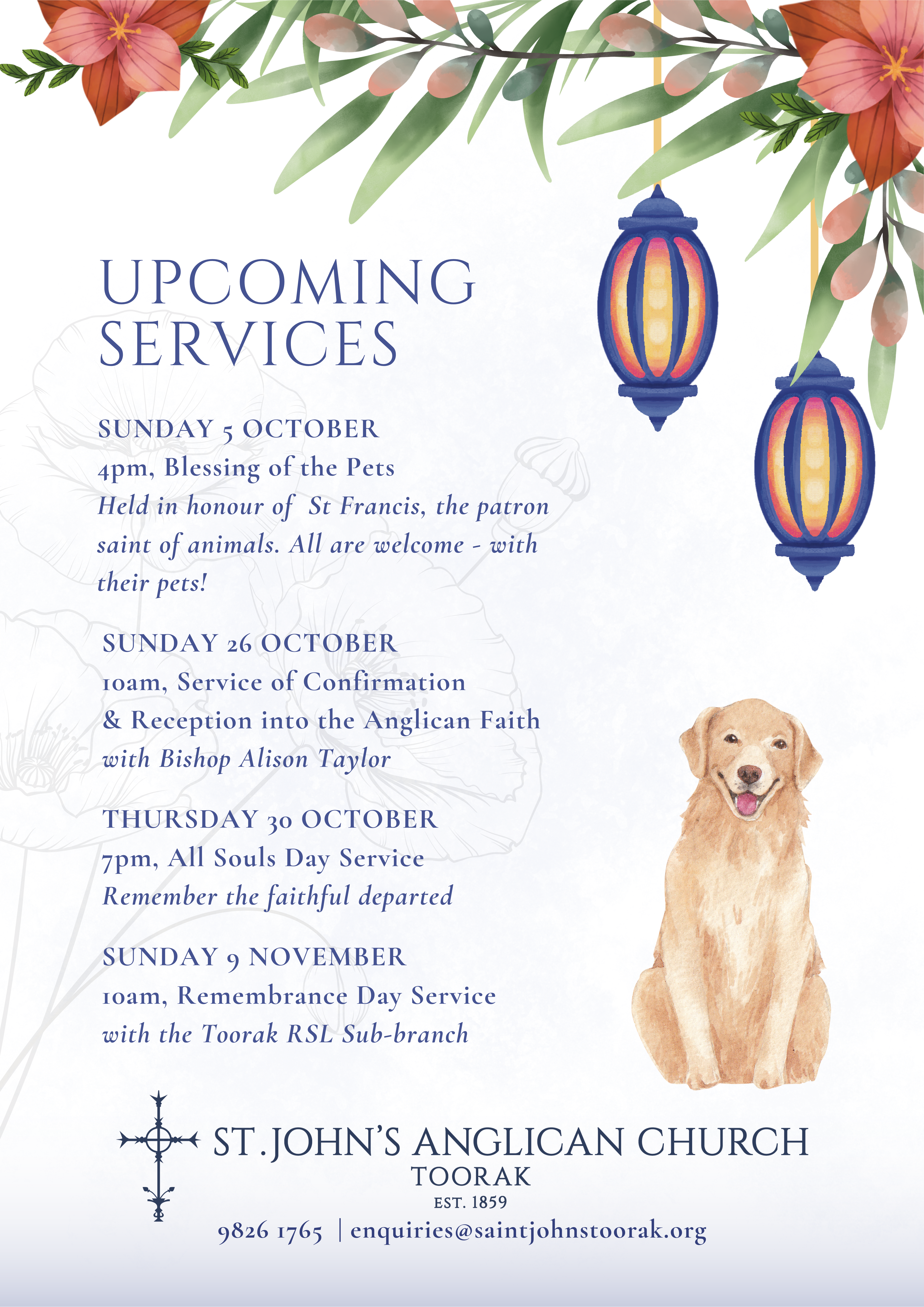 UPCOMING SERVICES

SUNDAY 5 OCTOBER
4pm, Blessing of the Pets
Held in honour of St Francis, the patron saint of animals. All are welcome - with their pets!

SUNDAY 26 OCTOBER
10am, Service of Confirmation & Reception into the Anglican Faith
with Bishop Alison Taylor

THURSDAY 30 OCTOBER
7pm, All Souls Day Service
Remember the faithful departed

SUNDAY 9 NOVEMBER
10am, Remembrance Day Service
with the Toorak RSL Sub-branch

ST.JOHN'S ANGLICAN CHURCH
TOORAK
EST. 1859
9826 1765 | enquiries@saintjohnstoorak.org